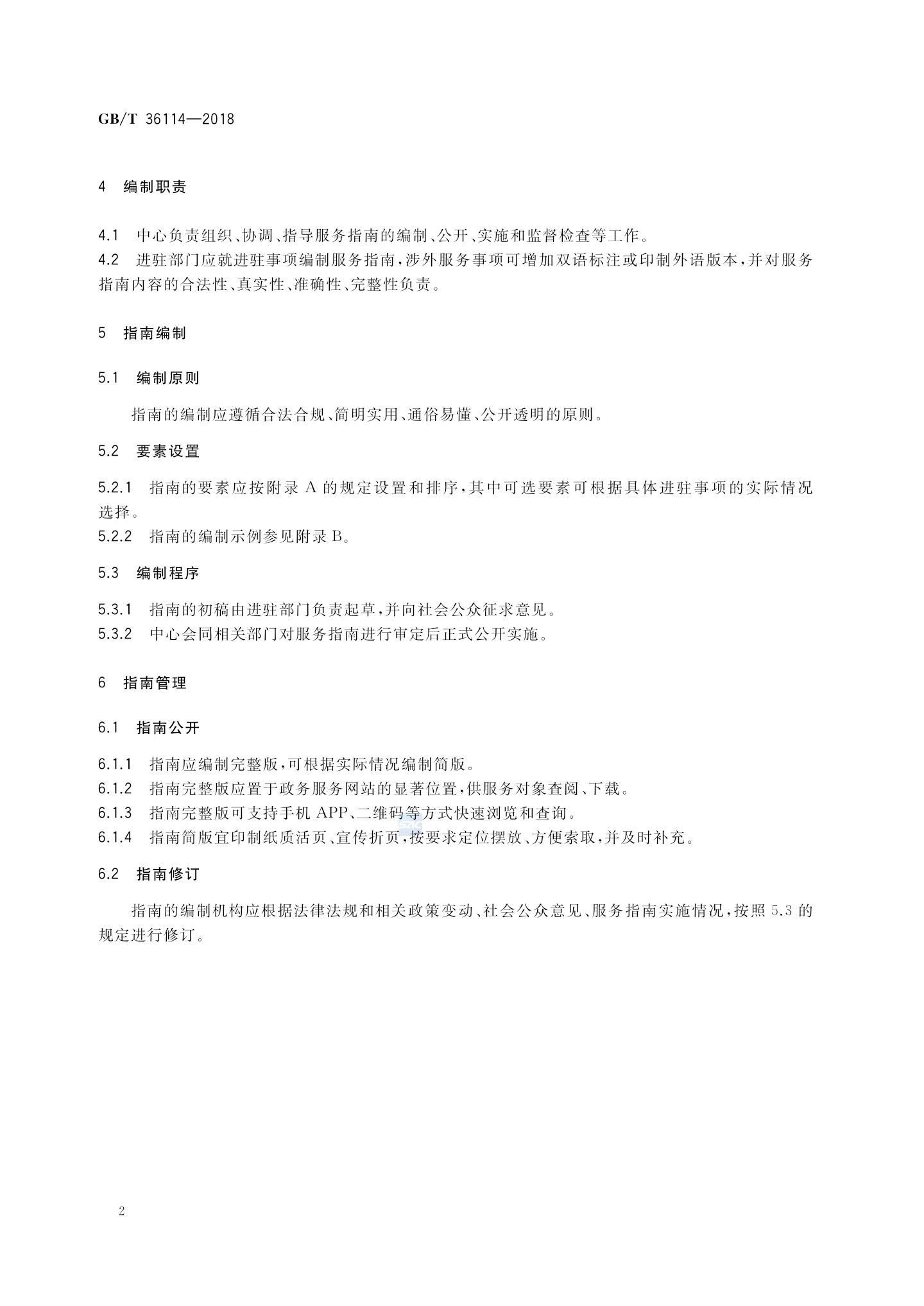 GB/T 36114—2018

4 编制职责

4.1 中心负责组织、协调、指导服务指南的编制、公开、实施和监督检查等工作。

4.2 进驻部门应就进驻事项编制服务指南，涉外服务事项可增加双语标注或印制外语版本，并对服务指南内容的合法性、真实性、准确性、完整性负责。

5 指南编制

5.1 编制原则

指南的编制应遵循合法合规、简明实用、通俗易懂、公开透明的原则。

5.2 要素设置

5.2.1 指南的要素应按附录 A 的规定设置和排序，其中可选要素可根据具体进驻事项的实际情况选择。

5.2.2 指南的编制示例参见附录 B。

5.3 编制程序

5.3.1 指南的初稿由进驻部门负责起草，并向社会公众征求意见。

5.3.2 中心会同相关部门对服务指南进行审定后正式公开实施。

6 指南管理

6.1 指南公开

6.1.1 指南应编制完整版，可根据实际情况编制简版。

6.1.2 指南完整版应置于政务服务网站的显著位置，供服务对象查阅、下载。

6.1.3 指南完整版可支持手机 APP、二维码等方式快速浏览和查询。

6.1.4 指南简版宜印制纸质活页、宣传折页，按要求定位摆放、方便索取，并及时补充。

6.2 指南修订

指南的编制机构应根据法律法规和相关政策变动、社会公众意见、服务指南实施情况，按照 5.3 的规定进行修订。

2